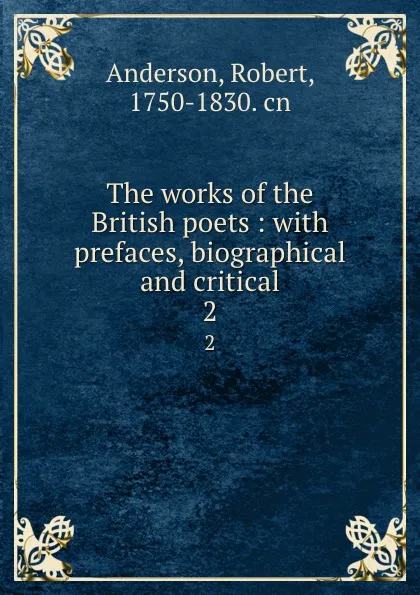 Anderson, Robert, 1750-1830. cn

The works of the British poets : with prefaces, biographical and critical
2
2